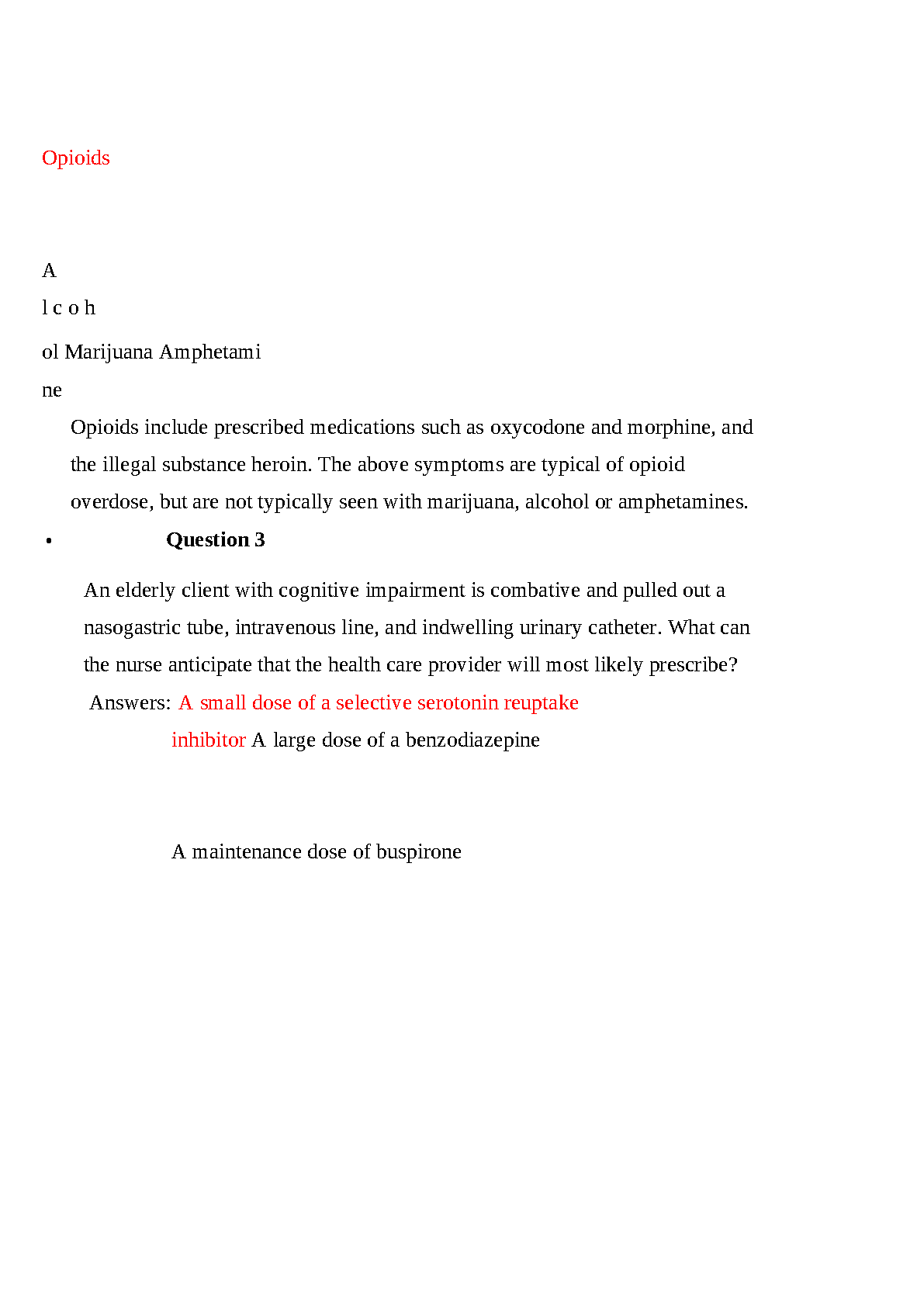 Opioids

A

l c o h

ol Marijuana Amphetami

ne

Opioids include prescribed medications such as oxycodone and morphine, and the illegal substance heroin. The above symptoms are typical of opioid overdose, but are not typically seen with marijuana, alcohol or amphetamines.

• Question 3

An elderly client with cognitive impairment is combative and pulled out a nasogastric tube, intravenous line, and indwelling urinary catheter. What can the nurse anticipate that the health care provider will most likely prescribe?

Answers: A small dose of a selective serotonin reuptake inhibitor A large dose of a benzodiazepine

A maintenance dose of buspirone